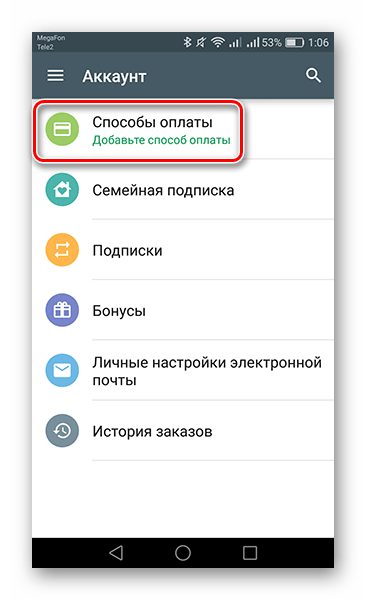 MegaFon
Tele2
53% 1:06

Аккаунт

Способы оплаты
Добавьте способ оплаты

Семейная подписка

Подписки

Бонусы

Личные настройки электронной почты

История заказов